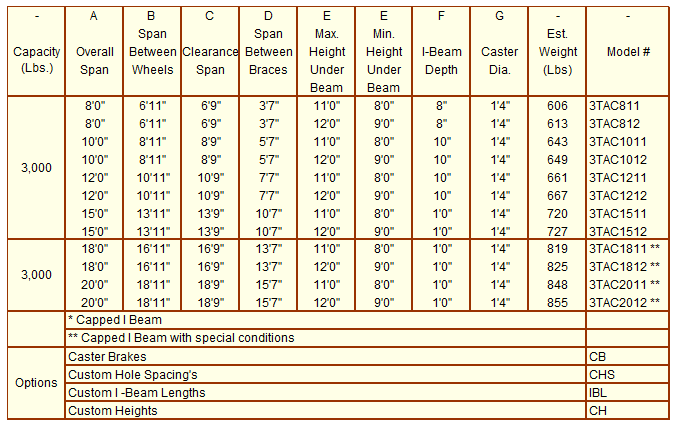 | - Capacity (Lbs.) | A Overall Span | B Span Between Wheels | C Clearance Span | D Span Between Braces | E Max. Height Under Beam | E Min. Height Under Beam | F I-Beam Depth | G Caster Dia. | - Est. Weight (Lbs) | - Model # |
|---|---|---|---|---|---|---|---|---|---|---|
| 3,000 | 8'0" | 6'11" | 6'9" | 3'7" | 11'0" | 8'0" | 8" | 1'4" | 606 | 3TAC811 |
| | 8'0" | 6'11" | 6'9" | 3'7" | 12'0" | 9'0" | 8" | 1'4" | 613 | 3TAC812 |
| | 10'0" | 8'11" | 8'9" | 5'7" | 11'0" | 8'0" | 10" | 1'4" | 643 | 3TAC1011 |
| | 10'0" | 8'11" | 8'9" | 5'7" | 12'0" | 9'0" | 10" | 1'4" | 649 | 3TAC1012 |
| | 12'0" | 10'11" | 10'9" | 7'7" | 11'0" | 8'0" | 10" | 1'4" | 661 | 3TAC1211 |
| | 12'0" | 10'11" | 10'9" | 7'7" | 12'0" | 9'0" | 10" | 1'4" | 667 | 3TAC1212 |
| | 15'0" | 13'11" | 13'9" | 10'7" | 11'0" | 8'0" | 1'0" | 1'4" | 720 | 3TAC1511 |
| | 15'0" | 13'11" | 13'9" | 10'7" | 12'0" | 9'0" | 1'0" | 1'4" | 727 | 3TAC1512 |
| 3,000 | 18'0" | 16'11" | 16'9" | 13'7" | 11'0" | 8'0" | 1'0" | 1'4" | 819 | 3TAC1811 ** |
| | 18'0" | 16'11" | 16'9" | 13'7" | 12'0" | 9'0" | 1'0" | 1'4" | 825 | 3TAC1812 ** |
| | 20'0" | 18'11" | 18'9" | 15'7" | 11'0" | 8'0" | 1'0" | 1'4" | 848 | 3TAC2011 ** |
| | 20'0" | 18'11" | 18'9" | 15'7" | 12'0" | 9'0" | 1'0" | 1'4" | 855 | 3TAC2012 ** |
| | * Capped I Beam | | | | | | | | | |
| | ** Capped I Beam with special conditions | | | | | | | | | |
| Options | Caster Brakes | | | | | | | | | CB |
| | Custom Hole Spacing's | | | | | | | | | CHS |
| | Custom I -Beam Lengths | | | | | | | | | IBL |
| | Custom Heights | | | | | | | | | CH |